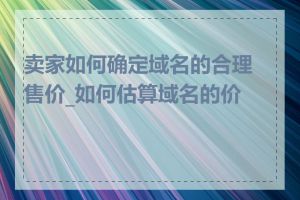 卖家如何确定域名的合理售价_如何估算域名的价